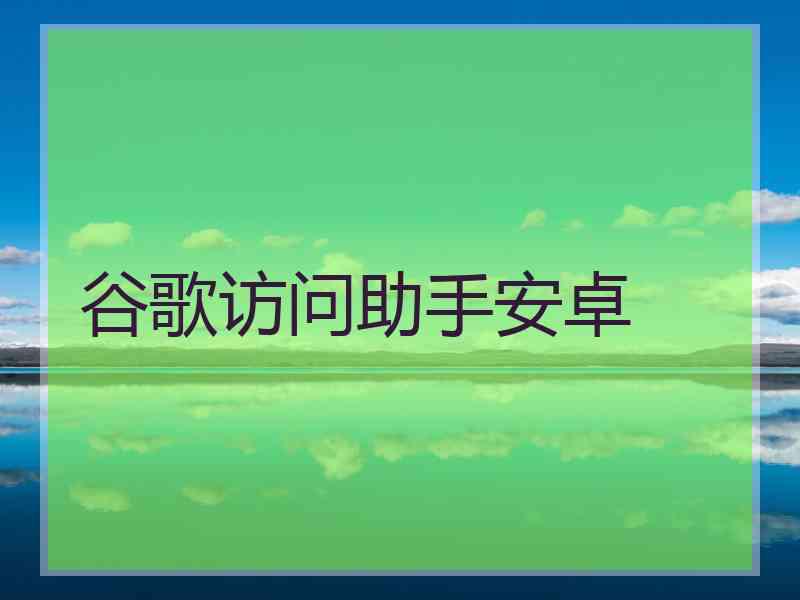 谷歌访问助手安卓